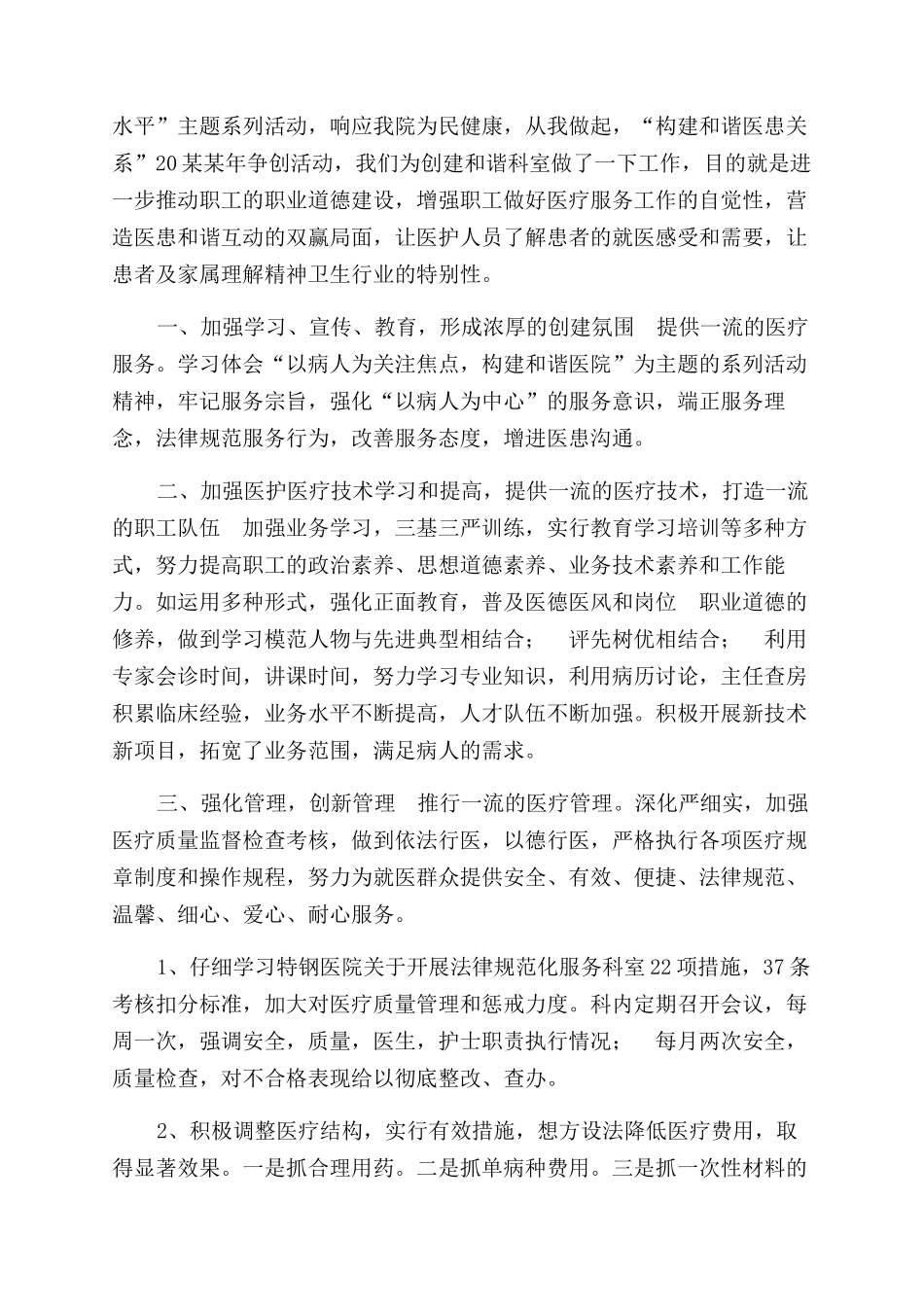 水平”主题系列活动，响应我院为民健康，从我做起，“构建和谐医患关系”20某某年争创活动，我们为创建和谐科室做了一下工作，目的就是进一步推动职工的职业道德建设，增强职工做好医疗服务工作的自觉性，营造医患和谐互动的双赢局面，让医护人员了解患者的就医感受和需要，让患者及家属理解精神卫生行业的特别性。

一、加强学习、宣传、教育，形成浓厚的创建氛围 提供一流的医疗服务。学习体会“以病人为关注焦点，构建和谐医院”为主题的系列活动精神，牢记服务宗旨，强化“以病人为中心”的服务意识，端正服务理念，法律规范服务行为，改善服务态度，增进医患沟通。

二、加强医护医疗技术学习和提高，提供一流的医疗技术，打造一流的职工队伍 加强业务学习，三基三严训练，实行教育学习培训等多种方式，努力提高职工的政治素养、思想道德素养、业务技术素养和工作能力。如运用多种形式，强化正面教育，普及医德医风和岗位 职业道德的修养，做到学习模范人物与先进典型相结合； 评先树优相结合； 利用专家会诊时间，讲课时间，努力学习专业知识，利用病历讨论，主任查房积累临床经验，业务水平不断提高，人才队伍不断加强。积极开展新技术新项目，拓宽了业务范围，满足病人的需求。

三、强化管理，创新管理 推行一流的医疗管理。深化严细实，加强医疗质量监督检查考核，做到依法行医，以德行医，严格执行各项医疗规章制度和操作规程，努力为就医群众提供安全、有效、便捷、法律规范、温馨、细心、爱心、耐心服务。

1、仔细学习特钢医院关于开展法律规范化服务科室22项措施，37条考核扣分标准，加大对医疗质量管理和惩戒力度。科内定期召开会议，每周一次，强调安全，质量，医生，护士职责执行情况； 每月两次安全，质量检查，对不合格表现给以彻底整改、查办。

2、积极调整医疗结构，实行有效措施，想方设法降低医疗费用，取得显著效果。一是抓合理用药。二是抓单病种费用。三是抓一次性材料的